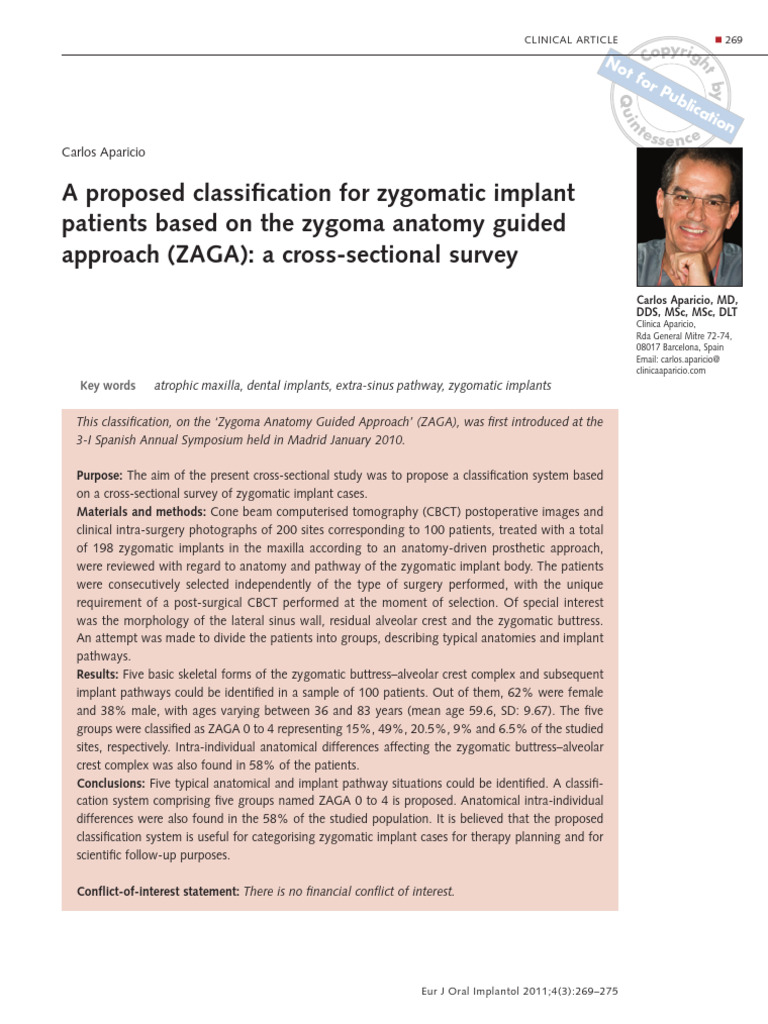 CLINICAL ARTICLE ■ 269

Copyright by Quintessence Not for Publication

Carlos Aparicio

A proposed classification for zygomatic implant patients based on the zygoma anatomy guided approach (ZAGA): a cross-sectional survey

Carlos Aparicio, MD, DDS, MSc, MSc, DLT
Clinica Aparicio,
Rda General Mitre 72-74,
08017 Barcelona, Spain
Email: carlos.aparicio@clinicaaparicio.com

Key words atrophic maxilla, dental implants, extra-sinus pathway, zygomatic implants

This classification, on the 'Zygoma Anatomy Guided Approach' (ZAGA), was first introduced at the 3-I Spanish Annual Symposium held in Madrid January 2010.

Purpose: The aim of the present cross-sectional study was to propose a classification system based on a cross-sectional survey of zygomatic implant cases.
Materials and methods: Cone beam computerised tomography (CBCT) postoperative images and clinical intra-surgery photographs of 200 sites corresponding to 100 patients, treated with a total of 198 zygomatic implants in the maxilla according to an anatomy-driven prosthetic approach, were reviewed with regard to anatomy and pathway of the zygomatic implant body. The patients were consecutively selected independently of the type of surgery performed, with the unique requirement of a post-surgical CBCT performed at the moment of selection. Of special interest was the morphology of the lateral sinus wall, residual alveolar crest and the zygomatic buttress. An attempt was made to divide the patients into groups, describing typical anatomies and implant pathways.
Results: Five basic skeletal forms of the zygomatic buttress–alveolar crest complex and subsequent implant pathways could be identified in a sample of 100 patients. Out of them, 62% were female and 38% male, with ages varying between 36 and 83 years (mean age 59.6, SD: 9.67). The five groups were classified as ZAGA 0 to 4 representing 15%, 49%, 20.5%, 9% and 6.5% of the studied sites, respectively. Intra-individual anatomical differences affecting the zygomatic buttress–alveolar crest complex was also found in 58% of the patients.
Conclusions: Five typical anatomical and implant pathway situations could be identified. A classification system comprising five groups named ZAGA 0 to 4 is proposed. Anatomical intra-individual differences were also found in the 58% of the studied population. It is believed that the proposed classification system is useful for categorising zygomatic implant cases for therapy planning and for scientific follow-up purposes.

Conflict-of-interest statement: There is no financial conflict of interest.

Eur J Oral Implantol 2011;4(3):269–275